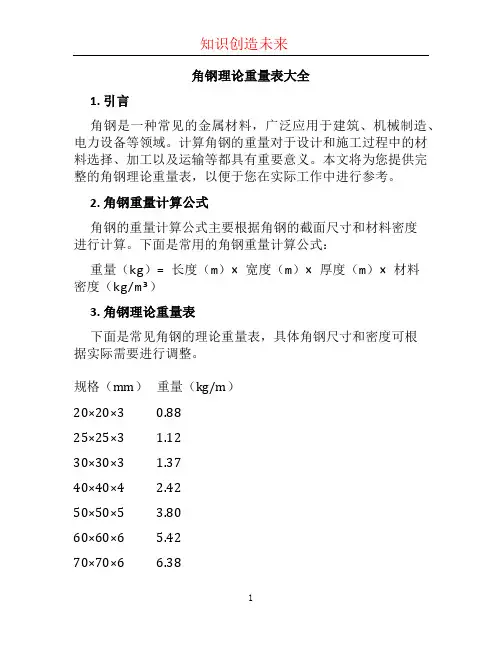 知识创造未来

角钢理论重量表大全

1. 引言

角钢是一种常见的金属材料，广泛应用于建筑、机械制造、电力设备等领域。计算角钢的重量对于设计和施工过程中的材料选择、加工以及运输等都具有重要意义。本文将为您提供完整的角钢理论重量表，以便于您在实际工作中进行参考。

2. 角钢重量计算公式

角钢的重量计算公式主要根据角钢的截面尺寸和材料密度进行计算。下面是常用的角钢重量计算公式：

重量（kg）= 长度（m）× 宽度（m）× 厚度（m）× 材料密度（kg/m³）

3. 角钢理论重量表

下面是常见角钢的理论重量表，具体角钢尺寸和密度可根据实际需要进行调整。

| 规格（mm） | 重量（kg/m） |
|---|---|
| 20×20×3 | 0.88 |
| 25×25×3 | 1.12 |
| 30×30×3 | 1.37 |
| 40×40×4 | 2.42 |
| 50×50×5 | 3.80 |
| 60×60×6 | 5.42 |
| 70×70×6 | 6.38 |

1